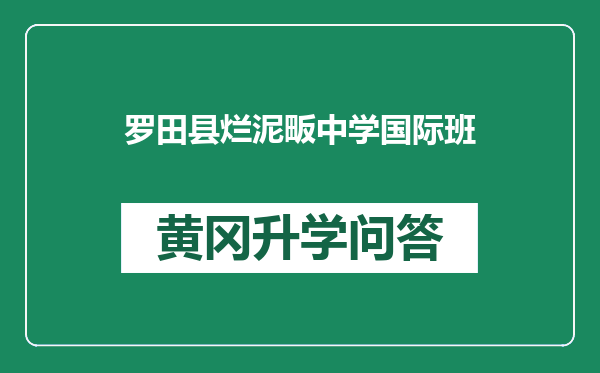 罗田县烂泥畈中学国际班

黄冈升学问答